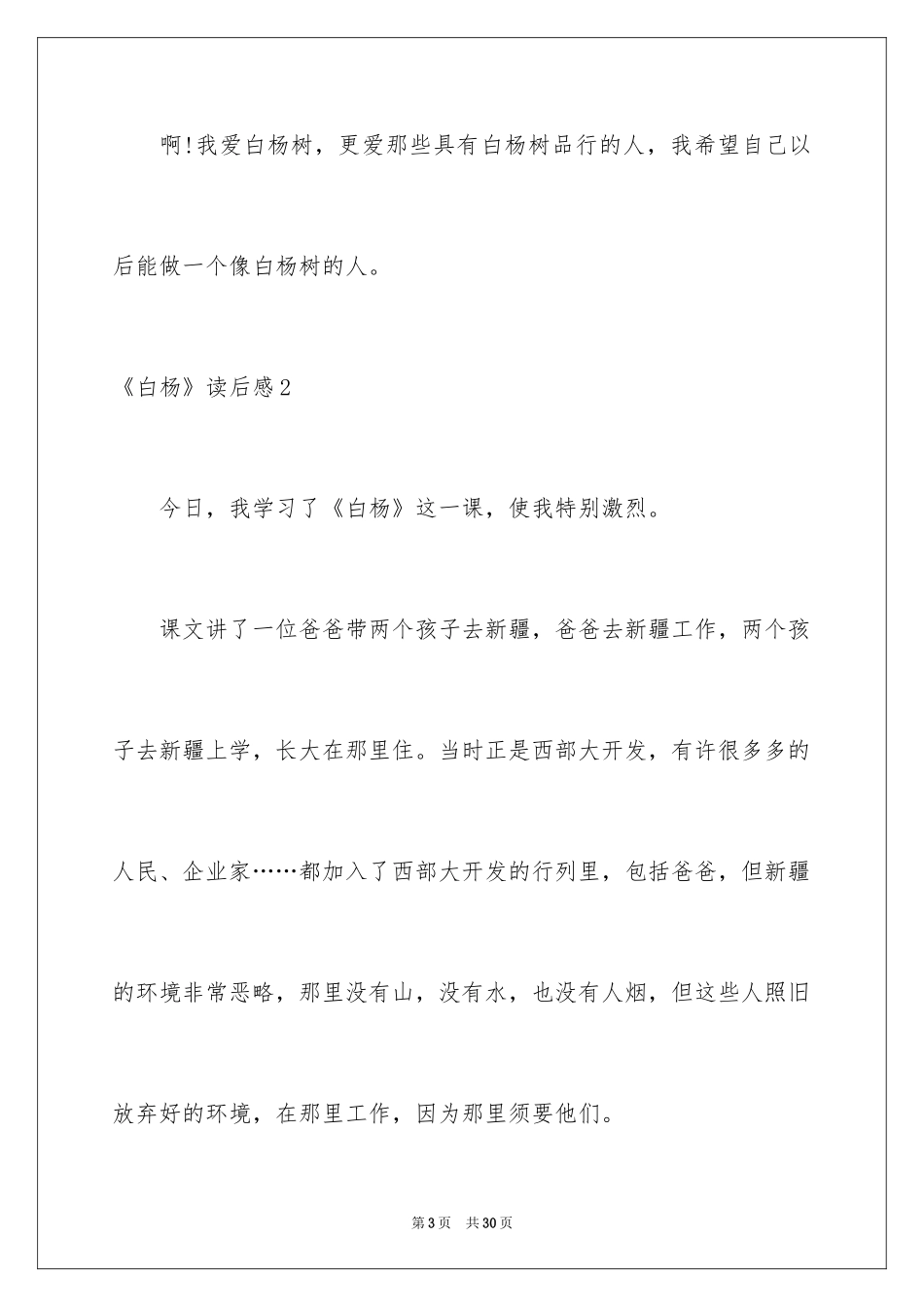 啊!我爱白杨树，更爱那些具有白杨树品行的人，我希望自己以后能做一个像白杨树的人。

《白杨》读后感2

今日，我学习了《白杨》这一课，使我特别激烈。

课文讲了一位爸爸带两个孩子去新疆，爸爸去新疆工作，两个孩子去新疆上学，长大在那里住。当时正是西部大开发，有许很多多的人民、企业家……都加入了西部大开发的行列里，包括爸爸，但新疆的环境非常恶略，那里没有山，没有水，也没有人烟，但这些人照旧放弃好的环境，在那里工作，因为那里须要他们。

第3页　共30页